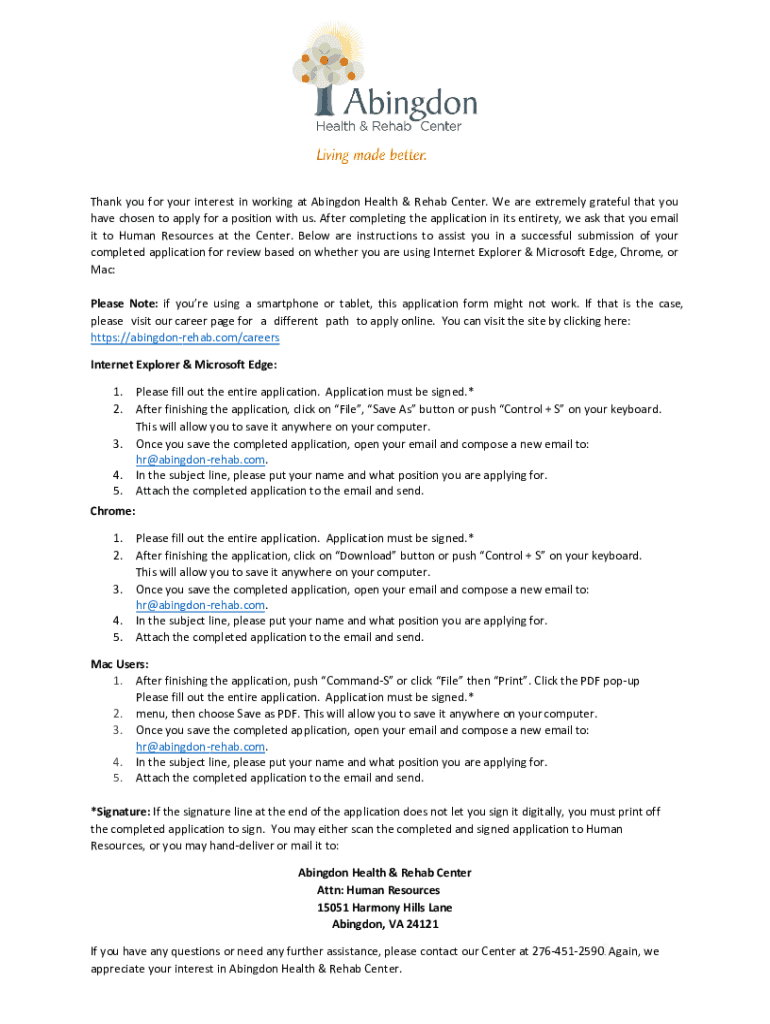 Abingdon
Health & Rehab Center
Living made better.

Thank you for your interest in working at Abingdon Health & Rehab Center. We are extremely grateful that you have chosen to apply for a position with us. After completing the application in its entirety, we ask that you email it to Human Resources at the Center. Below are instructions to assist you in a successful submission of your completed application for review based on whether you are using Internet Explorer & Microsoft Edge, Chrome, or Mac:

**Please Note:** if you're using a smartphone or tablet, this application form might not work. If that is the case, please visit our career page for a different path to apply online. You can visit the site by clicking here: https://abingdon-rehab.com/careers

**Internet Explorer & Microsoft Edge:**

1. Please fill out the entire application. Application must be signed.*
2. After finishing the application, click on "File", "Save As" button or push "Control + S" on your keyboard. This will allow you to save it anywhere on your computer.
3. Once you save the completed application, open your email and compose a new email to: hr@abingdon-rehab.com.
4. In the subject line, please put your name and what position you are applying for.
5. Attach the completed application to the email and send.

**Chrome:**

1. Please fill out the entire application. Application must be signed.*
2. After finishing the application, click on "Download" button or push "Control + S" on your keyboard. This will allow you to save it anywhere on your computer.
3. Once you save the completed application, open your email and compose a new email to: hr@abingdon-rehab.com.
4. In the subject line, please put your name and what position you are applying for.
5. Attach the completed application to the email and send.

**Mac Users:**
1. After finishing the application, push "Command-S" or click "File" then "Print". Click the PDF pop-up Please fill out the entire application. Application must be signed.*
2. menu, then choose Save as PDF. This will allow you to save it anywhere on your computer.
3. Once you save the completed application, open your email and compose a new email to: hr@abingdon-rehab.com.
4. In the subject line, please put your name and what position you are applying for.
5. Attach the completed application to the email and send.

***Signature:** If the signature line at the end of the application does not let you sign it digitally, you must print off the completed application to sign. You may either scan the completed and signed application to Human Resources, or you may hand-deliver or mail it to:

**Abingdon Health & Rehab Center**
**Attn: Human Resources**
**15051 Harmony Hills Lane**
**Abingdon, VA 24121**

If you have any questions or need any further assistance, please contact our Center at 276-451-2590. Again, we appreciate your interest in Abingdon Health & Rehab Center.